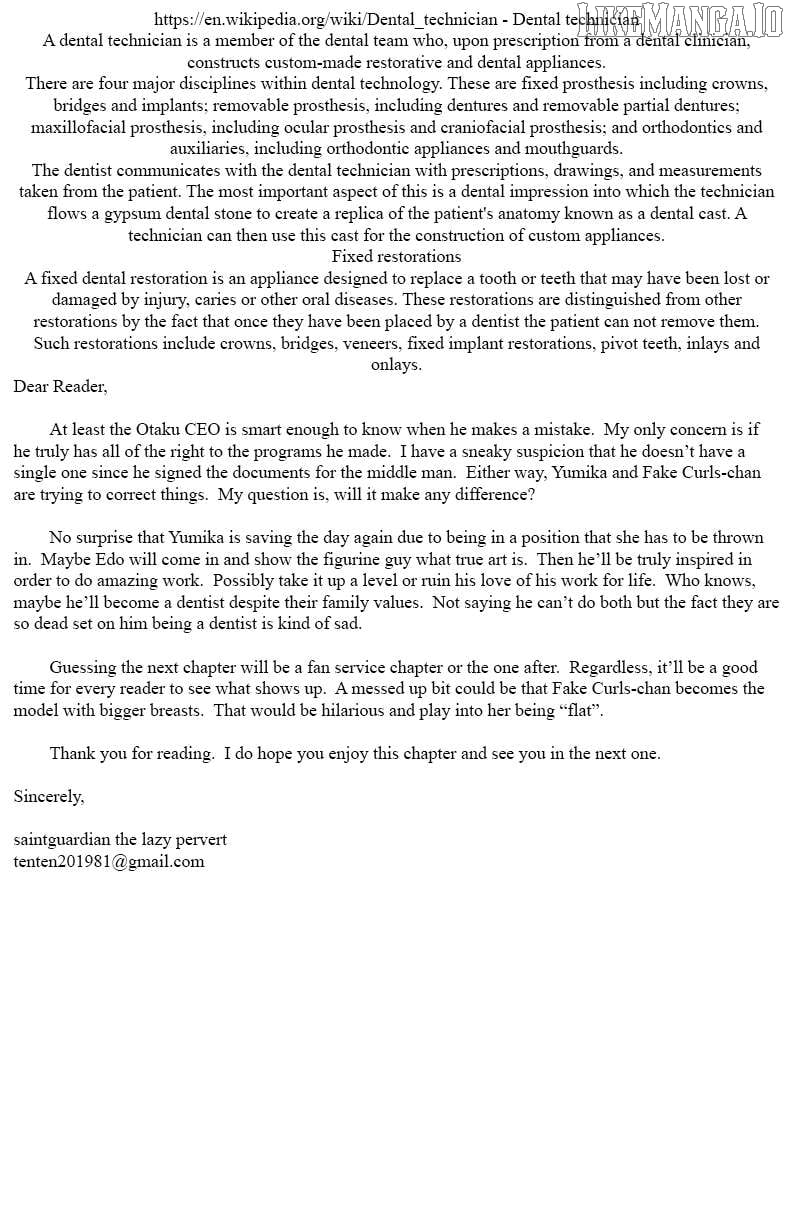 https://en.wikipedia.org/wiki/Dental_technician - Dental technician
LIKEMANGA.IO
A dental technician is a member of the dental team who, upon prescription from a dental clinician, constructs custom-made restorative and dental appliances.
There are four major disciplines within dental technology. These are fixed prosthesis including crowns, bridges and implants; removable prosthesis, including dentures and removable partial dentures; maxillofacial prosthesis, including ocular prosthesis and craniofacial prosthesis; and orthodontics and auxiliaries, including orthodontic appliances and mouthguards.
The dentist communicates with the dental technician with prescriptions, drawings, and measurements taken from the patient. The most important aspect of this is a dental impression into which the technician flows a gypsum dental stone to create a replica of the patient's anatomy known as a dental cast. A technician can then use this cast for the construction of custom appliances.
Fixed restorations
A fixed dental restoration is an appliance designed to replace a tooth or teeth that may have been lost or damaged by injury, caries or other oral diseases. These restorations are distinguished from other restorations by the fact that once they have been placed by a dentist the patient can not remove them. Such restorations include crowns, bridges, veneers, fixed implant restorations, pivot teeth, inlays and onlays.
Dear Reader,

At least the Otaku CEO is smart enough to know when he makes a mistake. My only concern is if he truly has all of the right to the programs he made. I have a sneaky suspicion that he doesn't have a single one since he signed the documents for the middle man. Either way, Yumika and Fake Curls-chan are trying to correct things. My question is, will it make any difference?

No surprise that Yumika is saving the day again due to being in a position that she has to be thrown in. Maybe Edo will come in and show the figurine guy what true art is. Then he'll be truly inspired in order to do amazing work. Possibly take it up a level or ruin his love of his work for life. Who knows, maybe he'll become a dentist despite their family values. Not saying he can't do both but the fact they are so dead set on him being a dentist is kind of sad.

Guessing the next chapter will be a fan service chapter or the one after. Regardless, it'll be a good time for every reader to see what shows up. A messed up bit could be that Fake Curls-chan becomes the model with bigger breasts. That would be hilarious and play into her being "flat".

Thank you for reading. I do hope you enjoy this chapter and see you in the next one.

Sincerely,

saintguardian the lazy pervert
tenten201981@gmail.com